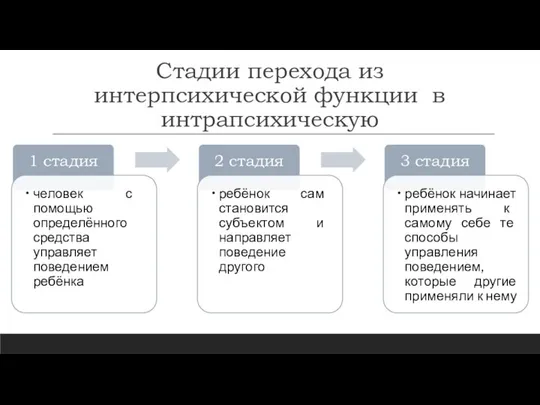 Стадии перехода из интерпсихической функции в интрапсихическую

1 стадия

• человек с помощью определённого средства управляет поведением ребёнка

2 стадия

• ребёнок сам становится субъектом и направляет поведение другого

3 стадия

• ребёнок начинает применять к самому себе те способы управления поведением, которые другие применяли к нему